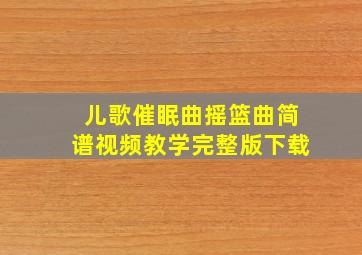 儿歌催眠曲摇篮曲简谱视频教学完整版下载